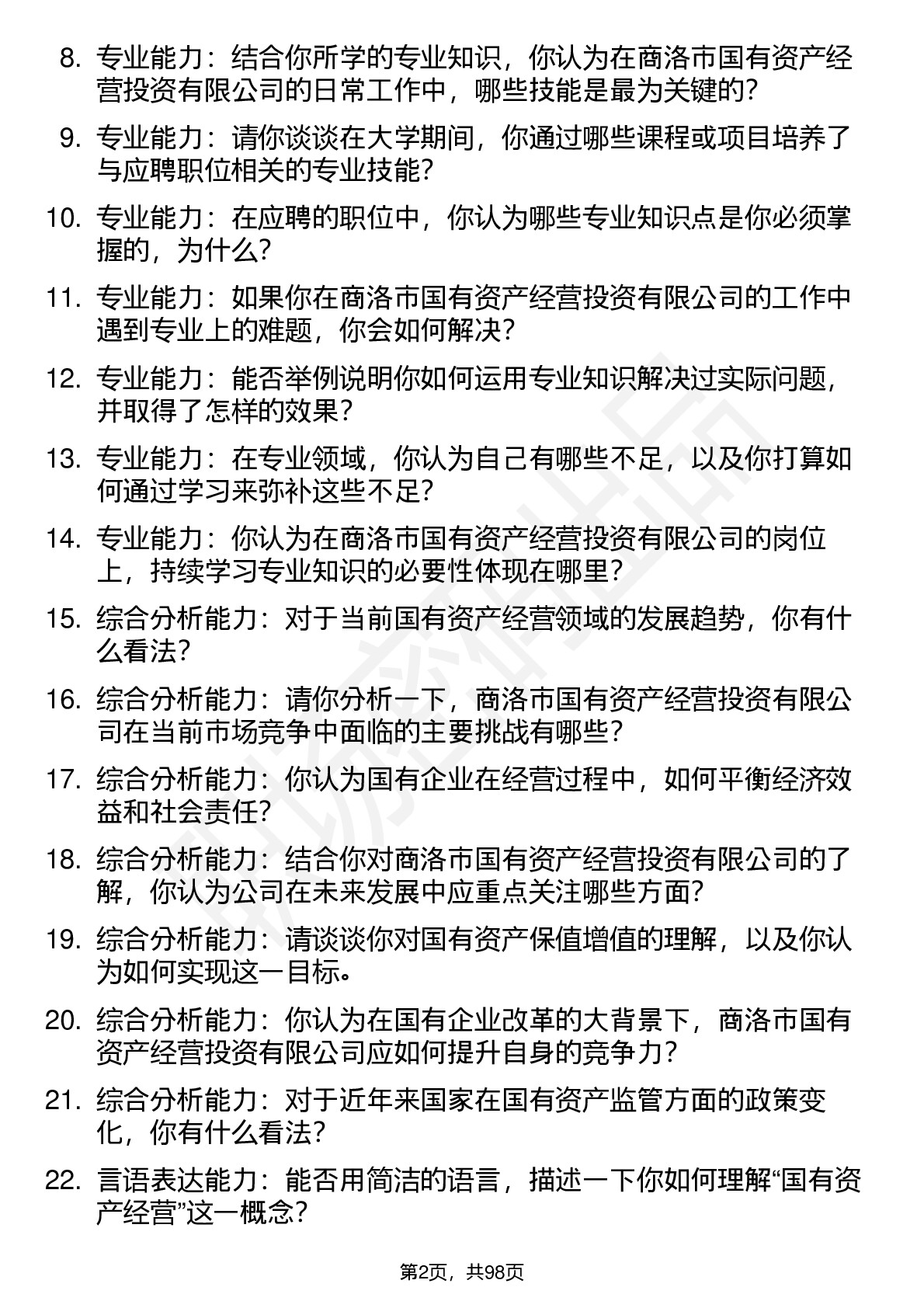 8. 专业能力：结合你所学的专业知识，你认为在商洛市国有资产经营投资有限公司的日常工作中，哪些技能是最为关键的？

9. 专业能力：请你谈谈在大学期间，你通过哪些课程或项目培养了与应聘职位相关的专业技能？

10. 专业能力：在应聘的职位中，你认为哪些专业知识点是你必须掌握的，为什么？

11. 专业能力：如果你在商洛市国有资产经营投资有限公司的工作中遇到专业上的难题，你会如何解决？

12. 专业能力：能否举例说明你如何运用专业知识解决过实际问题，并取得了怎样的效果？

13. 专业能力：在专业领域，你认为自己有哪些不足，以及你打算如何通过学习来弥补这些不足？

14. 专业能力：你认为在商洛市国有资产经营投资有限公司的岗位上，持续学习专业知识的必要性体现在哪里？

15. 综合分析能力：对于当前国有资产经营领域的发展趋势，你有什么看法？

16. 综合分析能力：请你分析一下，商洛市国有资产经营投资有限公司在当前市场竞争中面临的主要挑战有哪些？

17. 综合分析能力：你认为国有企业在经营过程中，如何平衡经济效益和社会责任？

18. 综合分析能力：结合你对商洛市国有资产经营投资有限公司的了解，你认为公司在未来发展中应重点关注哪些方面？

19. 综合分析能力：请谈谈你对国有资产保值增值的理解，以及你认为如何实现这一目标。

20. 综合分析能力：你认为在国有企业改革的大背景下，商洛市国有资产经营投资有限公司应如何提升自身的竞争力？

21. 综合分析能力：对于近年来国家在国有资产监管方面的政策变化，你有什么看法？

22. 言语表达能力：能否用简洁的语言，描述一下你如何理解“国有资产经营”这一概念？

第2页，共98页